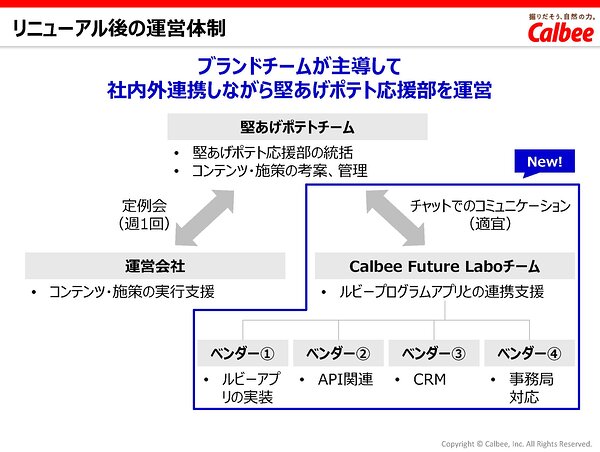 リニューアル後の運営体制

掘りだそう、自然の力。
Calbee

ブランドチームが主導して
社内外連携しながら堅あげポテト応援部を運営

堅あげポテトチーム

• 堅あげポテト応援部の統括
• コンテンツ・施策の考案、管理

New!

定例会
（週1回）

チャットでのコミュニケーション
（適宜）

運営会社

• コンテンツ・施策の実行支援

Calbee Future Laboチーム

• ルビープログラムアプリとの連携支援

ベンダー①

• ルビーアプリの実装

ベンダー②

• API関連

ベンダー③

• CRM

ベンダー④

• 事務局対応

Copyright © Calbee, Inc. All Rights Reserved.